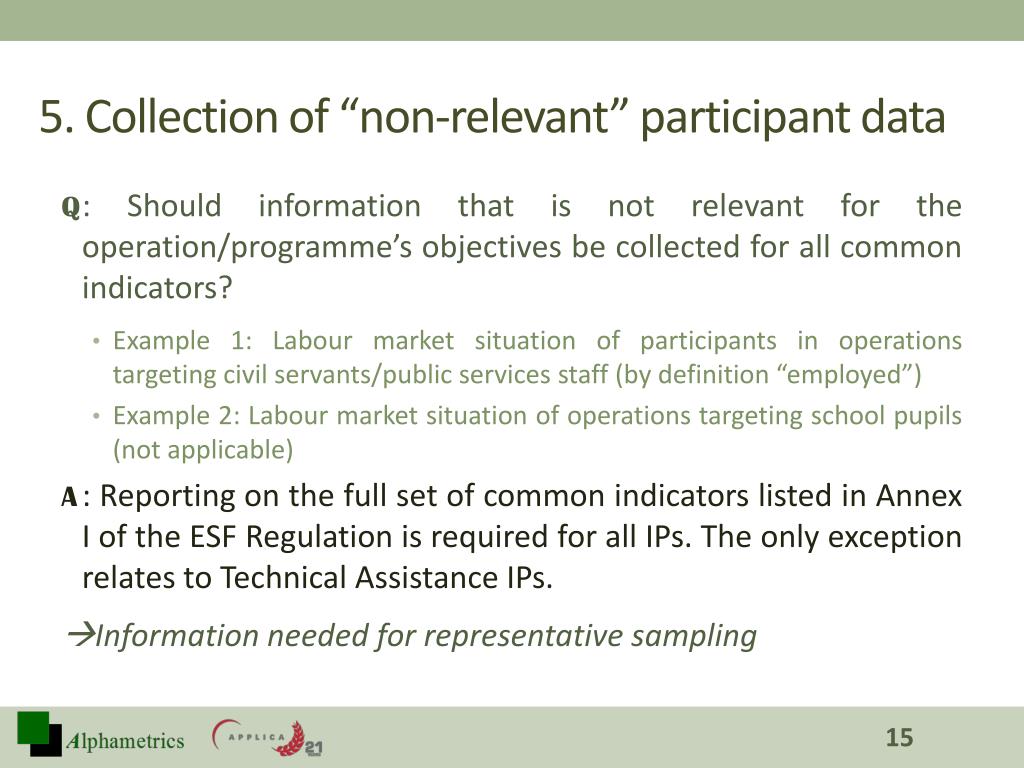 5. Collection of “non-relevant” participant data

Q: Should information that is not relevant for the operation/programme’s objectives be collected for all common indicators?

• Example 1: Labour market situation of participants in operations targeting civil servants/public services staff (by definition “employed”)
• Example 2: Labour market situation of operations targeting school pupils (not applicable)

A: Reporting on the full set of common indicators listed in Annex I of the ESF Regulation is required for all IPs. The only exception relates to Technical Assistance IPs.

→Information needed for representative sampling

Alphametrics APPLICA 21

15